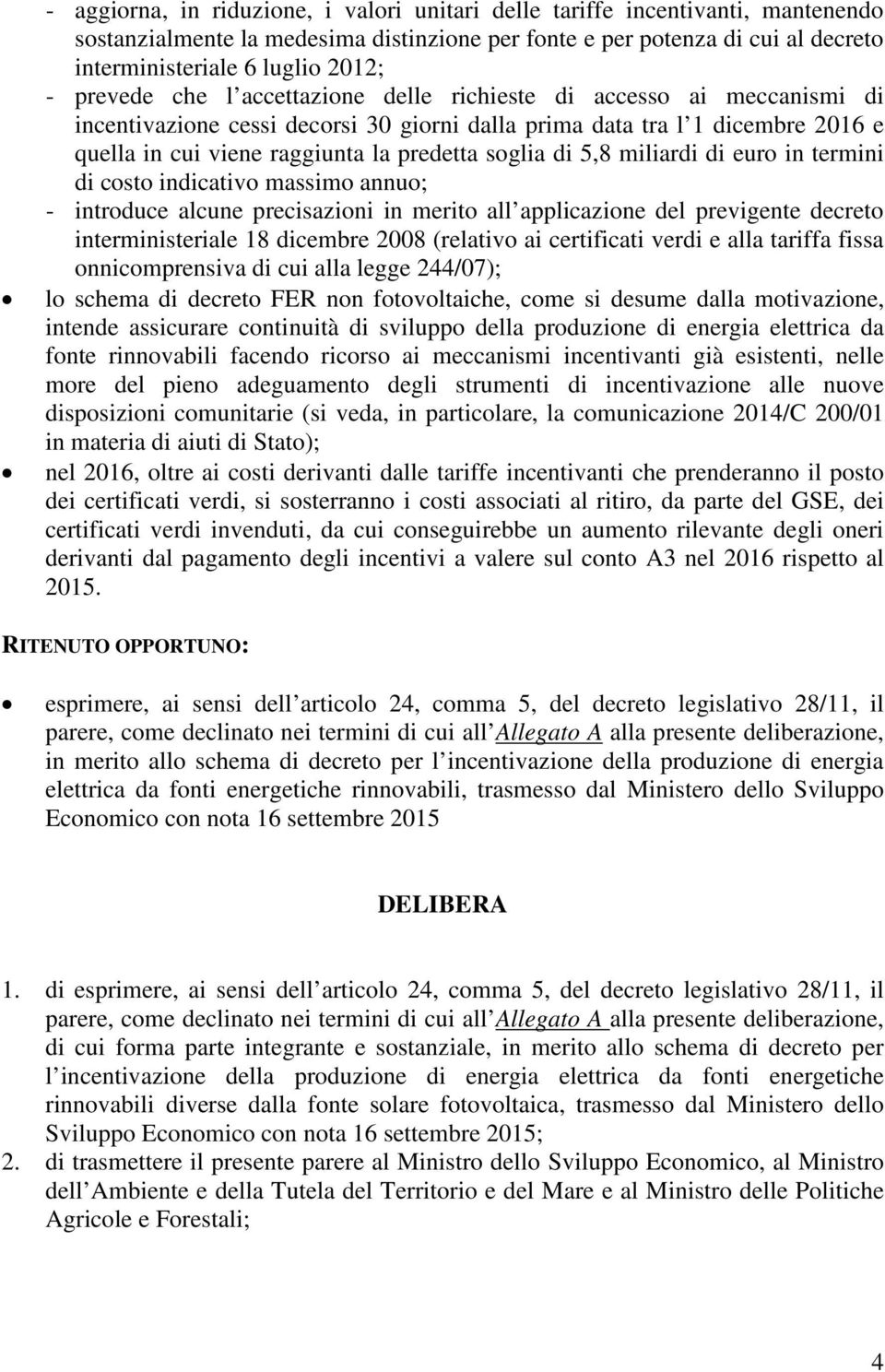 - aggiorna, in riduzione, i valori unitari delle tariffe incentivanti, mantenendo sostanzialmente la medesima distinzione per fonte e per potenza di cui al decreto interministeriale 6 luglio 2012;
- prevede che l accettazione delle richieste di accesso ai meccanismi di incentivazione cessi decorsi 30 giorni dalla prima data tra l 1 dicembre 2016 e quella in cui viene raggiunta la predetta soglia di 5,8 miliardi di euro in termini di costo indicativo massimo annuo;
- introduce alcune precisazioni in merito all applicazione del previgente decreto interministeriale 18 dicembre 2008 (relativo ai certificati verdi e alla tariffa fissa onnicomprensiva di cui alla legge 244/07);

• lo schema di decreto FER non fotovoltaiche, come si desume dalla motivazione, intende assicurare continuità di sviluppo della produzione di energia elettrica da fonte rinnovabili facendo ricorso ai meccanismi incentivanti già esistenti, nelle more del pieno adeguamento degli strumenti di incentivazione alle nuove disposizioni comunitarie (si veda, in particolare, la comunicazione 2014/C 200/01 in materia di aiuti di Stato);
• nel 2016, oltre ai costi derivanti dalle tariffe incentivanti che prenderanno il posto dei certificati verdi, si sosterranno i costi associati al ritiro, da parte del GSE, dei certificati verdi invenduti, da cui conseguirebbe un aumento rilevante degli oneri derivanti dal pagamento degli incentivi a valere sul conto A3 nel 2016 rispetto al 2015.

RITENUTO OPPORTUNO:

• esprimere, ai sensi dell articolo 24, comma 5, del decreto legislativo 28/11, il parere, come declinato nei termini di cui all Allegato A alla presente deliberazione, in merito allo schema di decreto per l incentivazione della produzione di energia elettrica da fonti energetiche rinnovabili, trasmesso dal Ministero dello Sviluppo Economico con nota 16 settembre 2015

DELIBERA

1. di esprimere, ai sensi dell articolo 24, comma 5, del decreto legislativo 28/11, il parere, come declinato nei termini di cui all Allegato A alla presente deliberazione, di cui forma parte integrante e sostanziale, in merito allo schema di decreto per l incentivazione della produzione di energia elettrica da fonti energetiche rinnovabili diverse dalla fonte solare fotovoltaica, trasmesso dal Ministero dello Sviluppo Economico con nota 16 settembre 2015;
2. di trasmettere il presente parere al Ministro dello Sviluppo Economico, al Ministro dell Ambiente e della Tutela del Territorio e del Mare e al Ministro delle Politiche Agricole e Forestali;

4